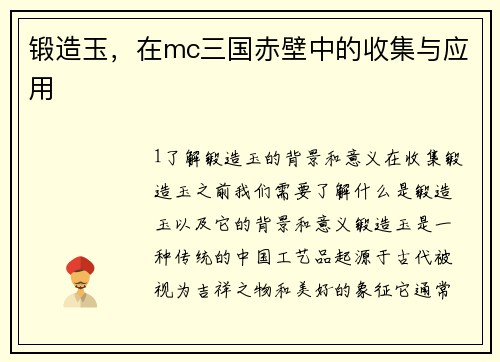 锻造玉，在mc三国赤壁中的收集与应用

1了解锻造玉的背景和意义在收集锻造玉之前我们需要了解什么是锻造玉以及它的背景和意义锻造玉是一种传统的中国工艺品起源于古代被视为吉祥之物和美好的象征它通常